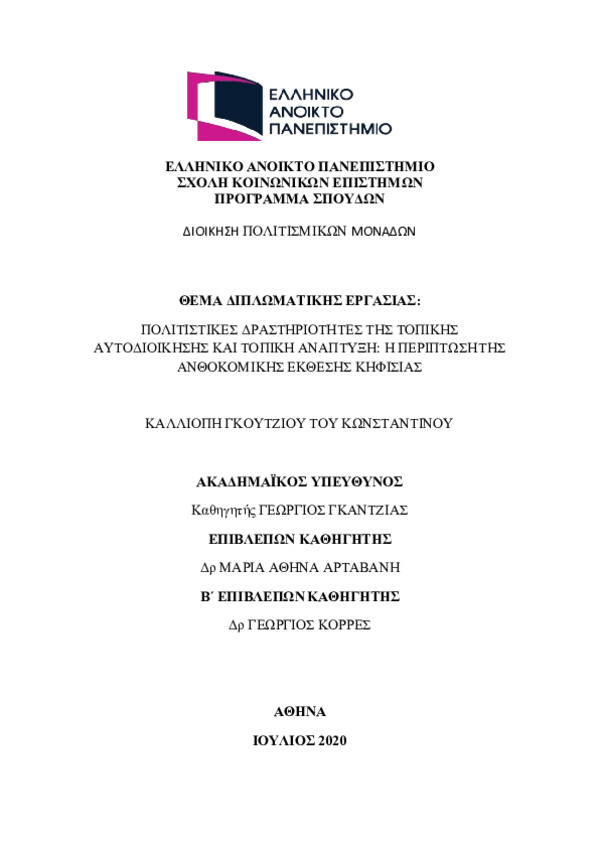 ΕΛΛΗΝΙΚΟ
ΑΝΟΙΚΤΟ
ΠΑΝΕΠΙΣΤΗΜΙΟ

ΕΛΛΗΝΙΚΟ ΑΝΟΙΚΤΟ ΠΑΝΕΠΙΣΤΗΜΙΟ
ΣΧΟΛΗ ΚΟΙΝΩΝΙΚΩΝ ΕΠΙΣΤΗΜΩΝ
ΠΡΟΓΡΑΜΜΑ ΣΠΟΥΔΩΝ

ΔΙΟΙΚΗΣΗ ΠΟΛΙΤΙΣΜΙΚΩΝ ΜΟΝΑΔΩΝ

ΘΕΜΑ ΔΙΠΛΩΜΑΤΙΚΗΣ ΕΡΓΑΣΙΑΣ:

ΠΟΛΙΤΙΣΤΙΚΕΣ ΔΡΑΣΤΗΡΙΟΤΗΤΕΣ ΤΗΣ ΤΟΠΙΚΗΣ ΑΥΤΟΔΙΟΙΚΗΣΗΣ ΚΑΙ ΤΟΠΙΚΗ ΑΝΑΠΤΥΞΗ: Η ΠΕΡΙΠΤΩΣΗ ΤΗΣ ΑΝΘΟΚΟΜΙΚΗΣ ΕΚΘΕΣΗΣ ΚΗΦΙΣΙΑΣ

ΚΑΛΛΙΟΠΗ ΓΚΟΥΤΖΙΟΥ ΤΟΥ ΚΩΝΣΤΑΝΤΙΝΟΥ

ΑΚΑΔΗΜΑΪΚΟΣ ΥΠΕΥΘΥΝΟΣ

Καθηγητής ΓΕΩΡΓΙΟΣ ΓΚΑΝΤΖΙΑΣ

ΕΠΙΒΛΕΠΩΝ ΚΑΘΗΓΗΤΗΣ

Δρ ΜΑΡΙΑ ΑΘΗΝΑ ΑΡΤΑΒΑΝΗ

Β΄ ΕΠΙΒΛΕΠΩΝ ΚΑΘΗΓΗΤΗΣ

Δρ ΓΕΩΡΓΙΟΣ ΚΟΡΡΕΣ

ΑΘΗΝΑ

ΙΟΥΛΙΟΣ 2020